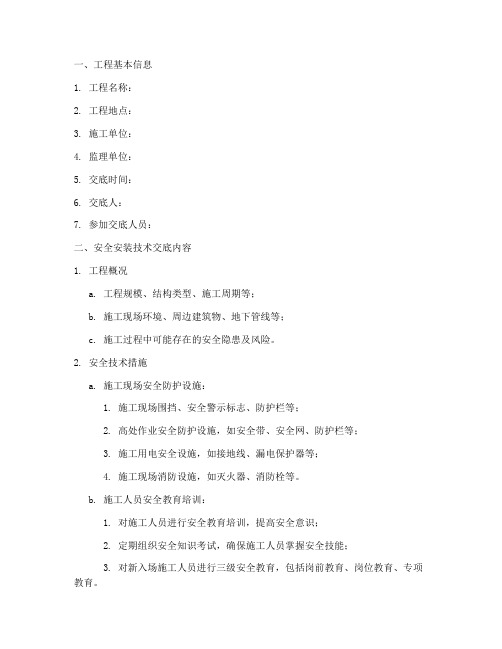 一、工程基本信息

1. 工程名称：

2. 工程地点：

3. 施工单位：

4. 监理单位：

5. 交底时间：

6. 交底人：

7. 参加交底人员：

二、安全安装技术交底内容

1. 工程概况

a. 工程规模、结构类型、施工周期等；

b. 施工现场环境、周边建筑物、地下管线等；

c. 施工过程中可能存在的安全隐患及风险。

2. 安全技术措施

a. 施工现场安全防护设施：

1. 施工现场围挡、安全警示标志、防护栏等；

2. 高处作业安全防护设施，如安全带、安全网、防护栏等；

3. 施工用电安全设施，如接地线、漏电保护器等；

4. 施工现场消防设施，如灭火器、消防栓等。

b. 施工人员安全教育培训：

1. 对施工人员进行安全教育培训，提高安全意识；

2. 定期组织安全知识考试，确保施工人员掌握安全技能；

3. 对新入场施工人员进行三级安全教育，包括岗前教育、岗位教育、专项教育。